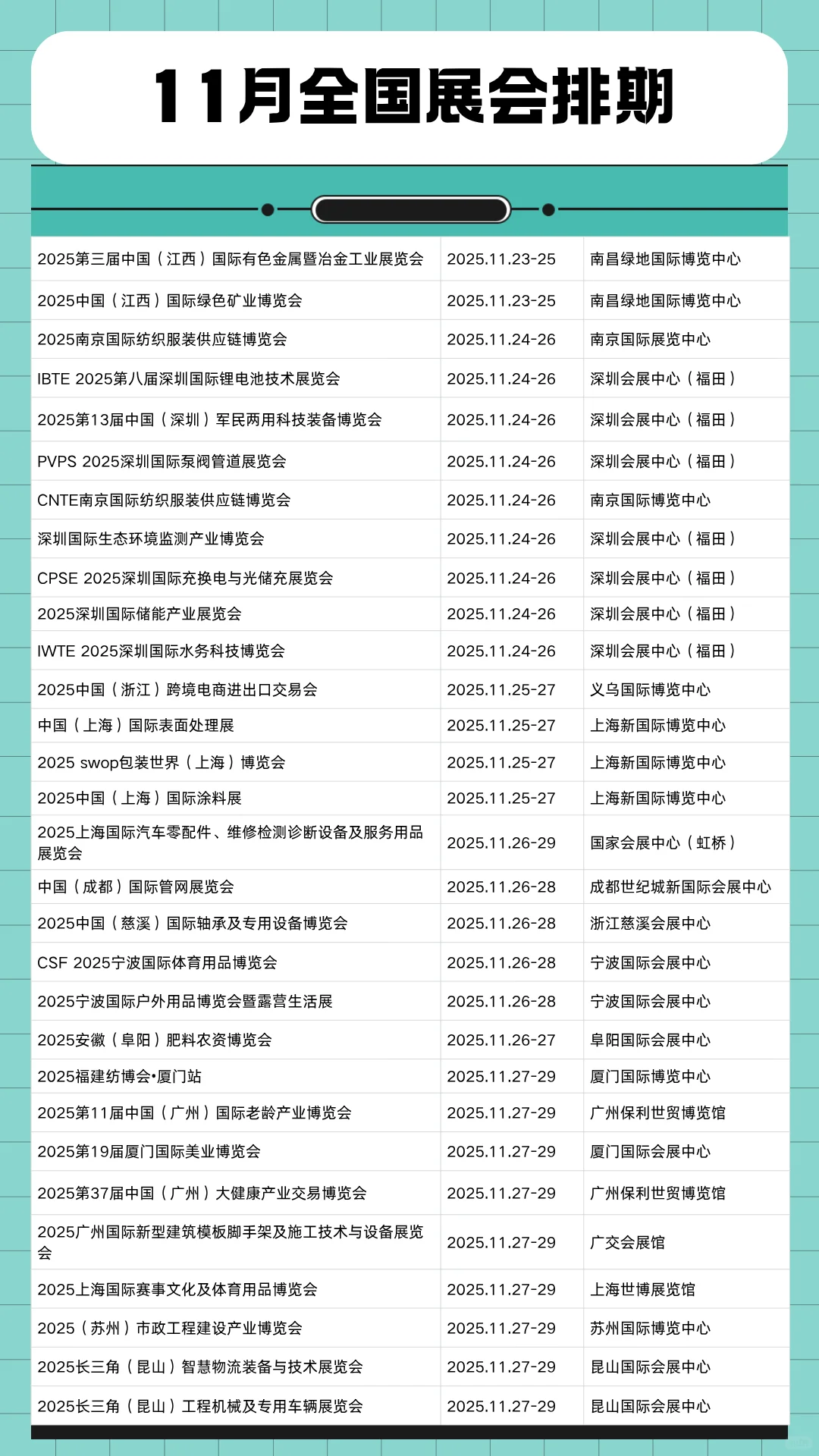 11月全国展会排期

| 2025第三届中国（江西）国际有色金属暨冶金工业展览会 | 2025.11.23-25 | 南昌绿地国际博览中心 |
|---|---|---|
| 2025中国（江西）国际绿色矿业博览会 | 2025.11.23-25 | 南昌绿地国际博览中心 |
| 2025南京国际纺织服装供应链博览会 | 2025.11.24-26 | 南京国际展览中心 |
| IBTE 2025第八届深圳国际锂电池技术展览会 | 2025.11.24-26 | 深圳会展中心（福田） |
| 2025第13届中国（深圳）军民两用科技装备博览会 | 2025.11.24-26 | 深圳会展中心（福田） |
| PVPS 2025深圳国际泵阀管道展览会 | 2025.11.24-26 | 深圳会展中心（福田） |
| CNTE南京国际纺织服装供应链博览会 | 2025.11.24-26 | 南京国际博览中心 |
| 深圳国际生态环境监测产业博览会 | 2025.11.24-26 | 深圳会展中心（福田） |
| CPSE 2025深圳国际充换电与光储充展览会 | 2025.11.24-26 | 深圳会展中心（福田） |
| 2025深圳国际储能产业展览会 | 2025.11.24-26 | 深圳会展中心（福田） |
| IWTE 2025深圳国际水务科技博览会 | 2025.11.24-26 | 深圳会展中心（福田） |
| 2025中国（浙江）跨境电商进出口交易会 | 2025.11.25-27 | 义乌国际博览中心 |
| 中国（上海）国际表面处理展 | 2025.11.25-27 | 上海新国际博览中心 |
| 2025 swop包装世界（上海）博览会 | 2025.11.25-27 | 上海新国际博览中心 |
| 2025中国（上海）国际涂料展 | 2025.11.25-27 | 上海新国际博览中心 |
| 2025上海国际汽车零配件、维修检测诊断设备及服务用品展览会 | 2025.11.26-29 | 国家会展中心（虹桥） |
| 中国（成都）国际管网展览会 | 2025.11.26-28 | 成都世纪城新国际会展中心 |
| 2025中国（慈溪）国际轴承及专用设备博览会 | 2025.11.26-28 | 浙江慈溪会展中心 |
| CSF 2025宁波国际体育用品博览会 | 2025.11.26-28 | 宁波国际会展中心 |
| 2025宁波国际户外用品博览会暨露营生活展 | 2025.11.26-28 | 宁波国际会展中心 |
| 2025安徽（阜阳）肥料农资博览会 | 2025.11.26-27 | 阜阳国际会展中心 |
| 2025福建纺博会•厦门站 | 2025.11.27-29 | 厦门国际博览中心 |
| 2025第11届中国（广州）国际老龄产业博览会 | 2025.11.27-29 | 广州保利世贸博览馆 |
| 2025第19届厦门国际美业博览会 | 2025.11.27-29 | 厦门国际会展中心 |
| 2025第37届中国（广州）大健康产业交易博览会 | 2025.11.27-29 | 广州保利世贸博览馆 |
| 2025广州国际新型建筑模板脚手架及施工技术与设备展览会 | 2025.11.27-29 | 广交会展馆 |
| 2025上海国际赛事文化及体育用品博览会 | 2025.11.27-29 | 上海世博展览馆 |
| 2025（苏州）市政工程建设产业博览会 | 2025.11.27-29 | 苏州国际博览中心 |
| 2025长三角（昆山）智慧物流装备与技术展览会 | 2025.11.27-29 | 昆山国际会展中心 |
| 2025长三角（昆山）工程机械及专用车辆展览会 | 2025.11.27-29 | 昆山国际会展中心 |